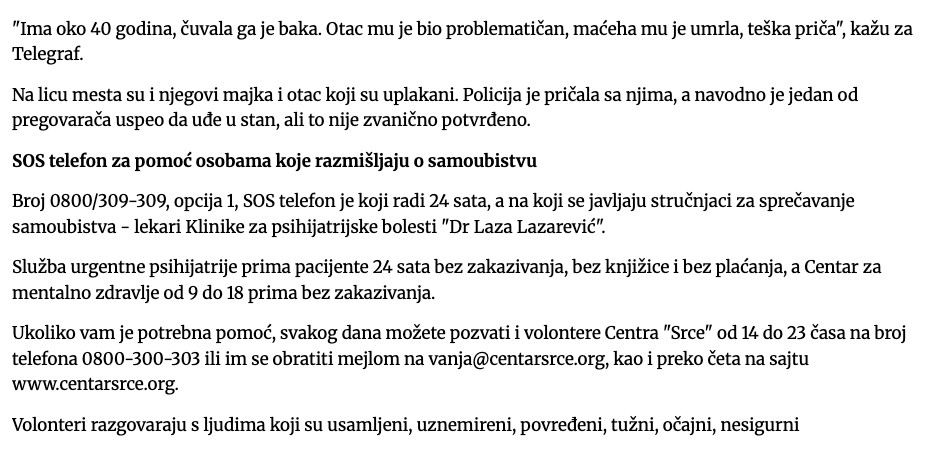 "Ima oko 40 godina, čuvala ga je baka. Otac mu je bio problematičan, maćeha mu je umrla, teška priča", kažu za Telegraf.

Na licu mesta su i njegovi majka i otac koji su uplakani. Policija je pričala sa njima, a navodno je jedan od pregovarača uspeo da uđe u stan, ali to nije zvanično potvrđeno.

SOS telefon za pomoć osobama koje razmišljaju o samoubistvu

Broj 0800/309-309, opcija 1, SOS telefon je koji radi 24 sata, a na koji se javljaju stručnjaci za sprečavanje samoubistva - lekari Klinike za psihijatrijske bolesti "Dr Laza Lazarević".

Služba urgentne psihijatrije prima pacijente 24 sata bez zakazivanja, bez knjižice i bez plaćanja, a Centar za mentalno zdravlje od 9 do 18 prima bez zakazivanja.

Ukoliko vam je potrebna pomoć, svakog dana možete pozvati i volontere Centra "Srce" od 14 do 23 časa na broj telefona 0800-300-303 ili im se obratiti mejlom na vanja@centarsrce.org, kao i preko četa na sajtu www.centarsrce.org.

Volonteri razgovaraju s ljudima koji su usamljeni, uznemireni, povređeni, tužni, očajni, nesigurni